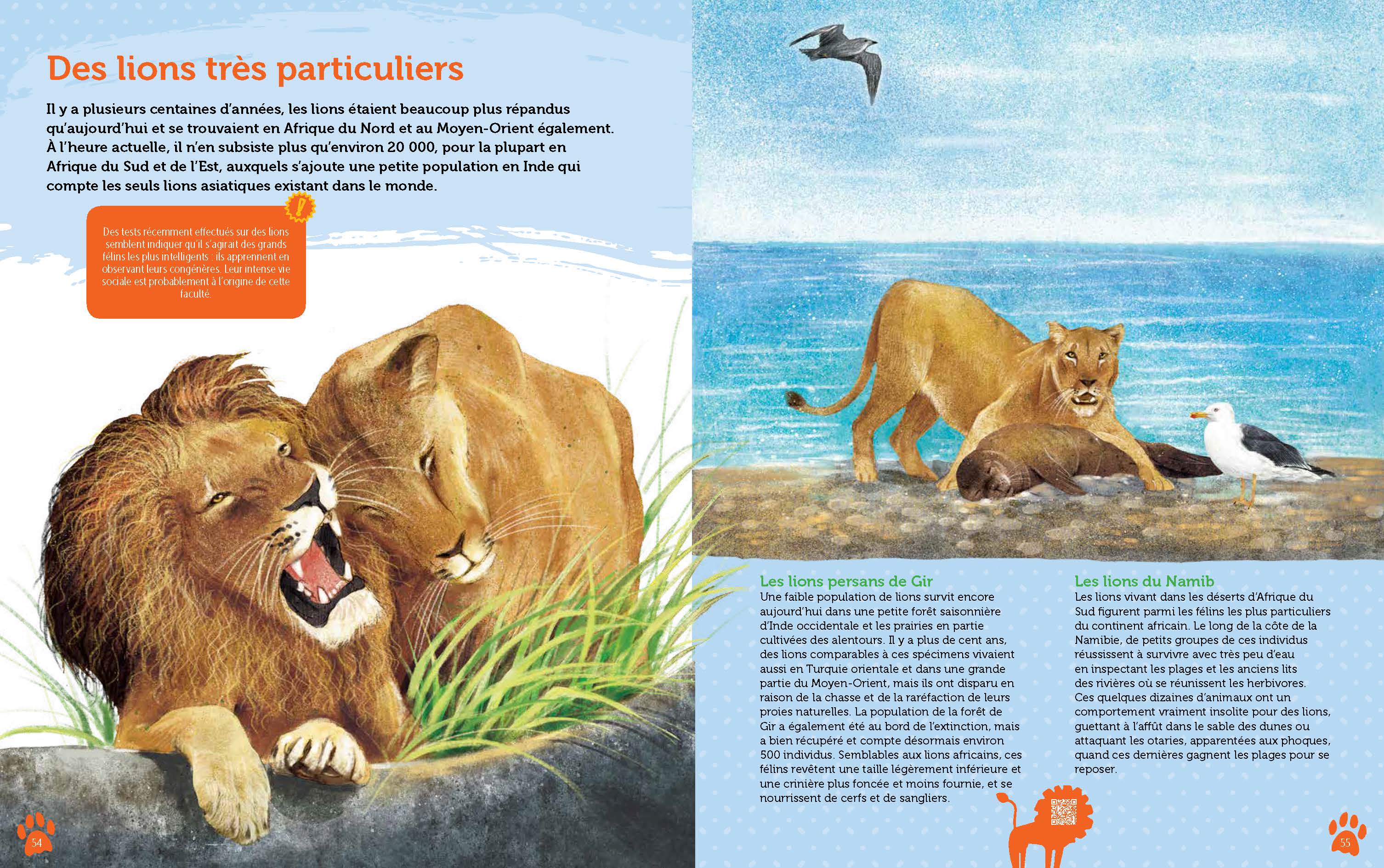 Des lions très particuliers

Il y a plusieurs centaines d'années, les lions étaient beaucoup plus répandus qu'aujourd'hui et se trouvaient en Afrique du Nord et au Moyen-Orient également. À l'heure actuelle, il n'en subsiste plus qu'environ 20 000, pour la plupart en Afrique du Sud et de l'Est, auxquels s'ajoute une petite population en Inde qui compte les seuls lions asiatiques existant dans le monde.

!

Des tests récemment effectués sur des lions semblent indiquer qu'il s'agirait des grands félins les plus intelligents : ils apprennent en observant leurs congénères. Leur intense vie sociale est probablement à l'origine de cette faculté.

Les lions persans de Gir
Une faible population de lions survit encore aujourd'hui dans une petite forêt saisonnière d'Inde occidentale et les prairies en partie cultivées des alentours. Il y a plus de cent ans, des lions comparables à ces spécimens vivaient aussi en Turquie orientale et dans une grande partie du Moyen-Orient, mais ils ont disparu en raison de la chasse et de la raréfaction de leurs proies naturelles. La population de la forêt de Gir a également été au bord de l'extinction, mais a bien récupéré et compte désormais environ 500 individus. Semblables aux lions africains, ces félins revêtent une taille légèrement inférieure et une crinière plus foncée et moins fournie, et se nourrissent de cerfs et de sangliers.

Les lions du Namib
Les lions vivant dans les déserts d'Afrique du Sud figurent parmi les félins les plus particuliers du continent africain. Le long de la côte de la Namibie, de petits groupes de ces individus réussissent à survivre avec très peu d'eau en inspectant les plages et les anciens lits des rivières où se réunissent les herbivores. Ces quelques dizaines d'animaux ont un comportement vraiment insolite pour des lions, guettant à l'affût dans le sable des dunes ou attaquant les otaries, apparentées aux phoques, quand ces dernières gagnent les plages pour se reposer.

54

55